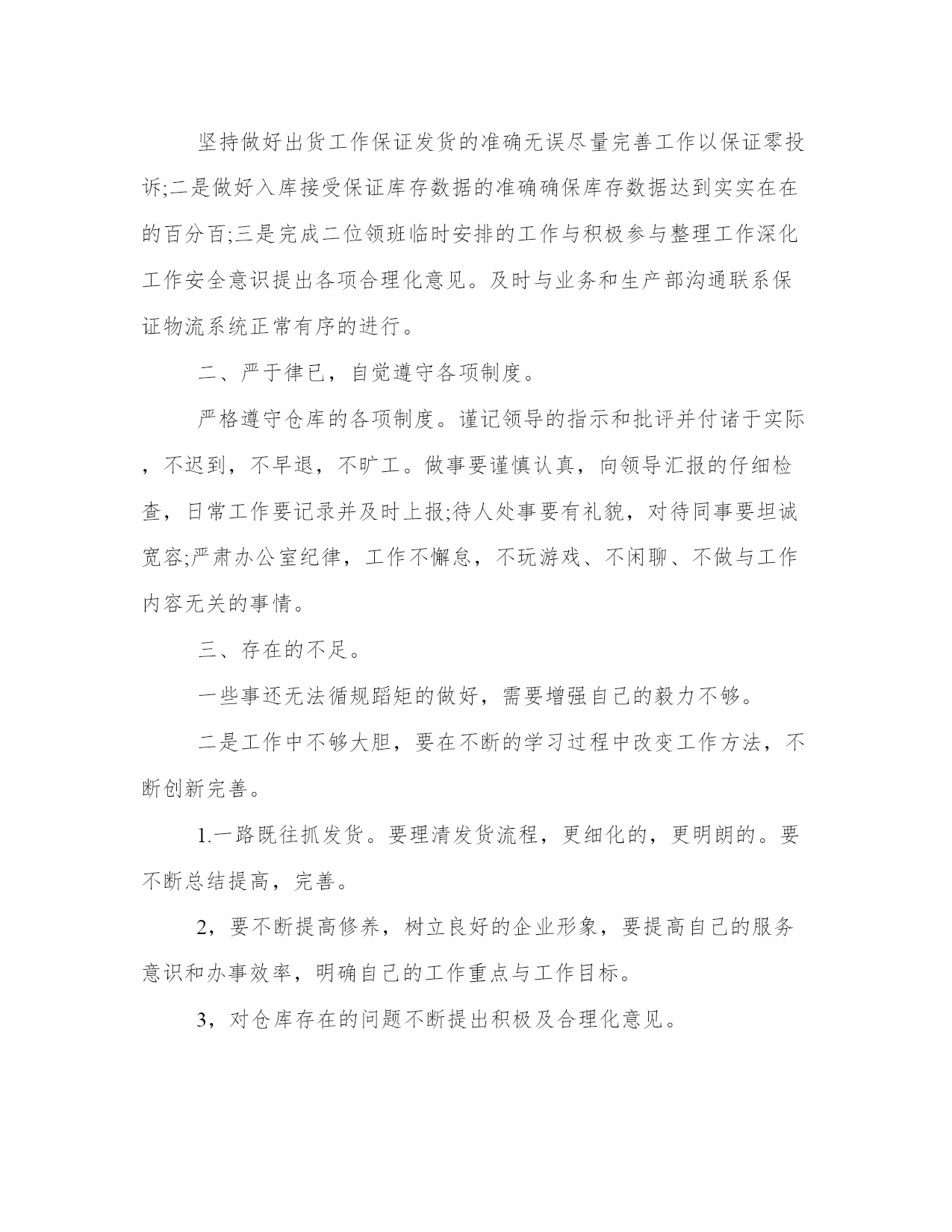 坚持做好出货工作保证发货的准确无误尽量完善工作以保证零投诉;二是做好入库接受保证库存数据的准确确保库存数据达到实实在在的百分百;三是完成二位领班临时安排的工作与积极参与整理工作深化工作安全意识提出各项合理化意见。及时与业务和生产部沟通联系保证物流系统正常有序的进行。

二、严于律已，自觉遵守各项制度。

严格遵守仓库的各项制度。谨记领导的指示和批评并付诸于实际，不迟到，不早退，不旷工。做事要谨慎认真，向领导汇报的仔细检查，日常工作要记录并及时上报;待人处事要有礼貌，对待同事要坦诚宽容;严肃办公室纪律，工作不懈怠，不玩游戏、不闲聊、不做与工作内容无关的事情。

三、存在的不足。

一些事还无法循规蹈矩的做好，需要增强自己的毅力不够。

二是工作中不够大胆，要在不断的学习过程中改变工作方法，不断创新完善。

1.一路既往抓发货。要理清发货流程，更细化的，更明朗的。要不断总结提高，完善。

2，要不断提高修养，树立良好的企业形象，要提高自己的服务意识和办事效率，明确自己的工作重点与工作目标。

3，对仓库存在的问题不断提出积极及合理化意见。